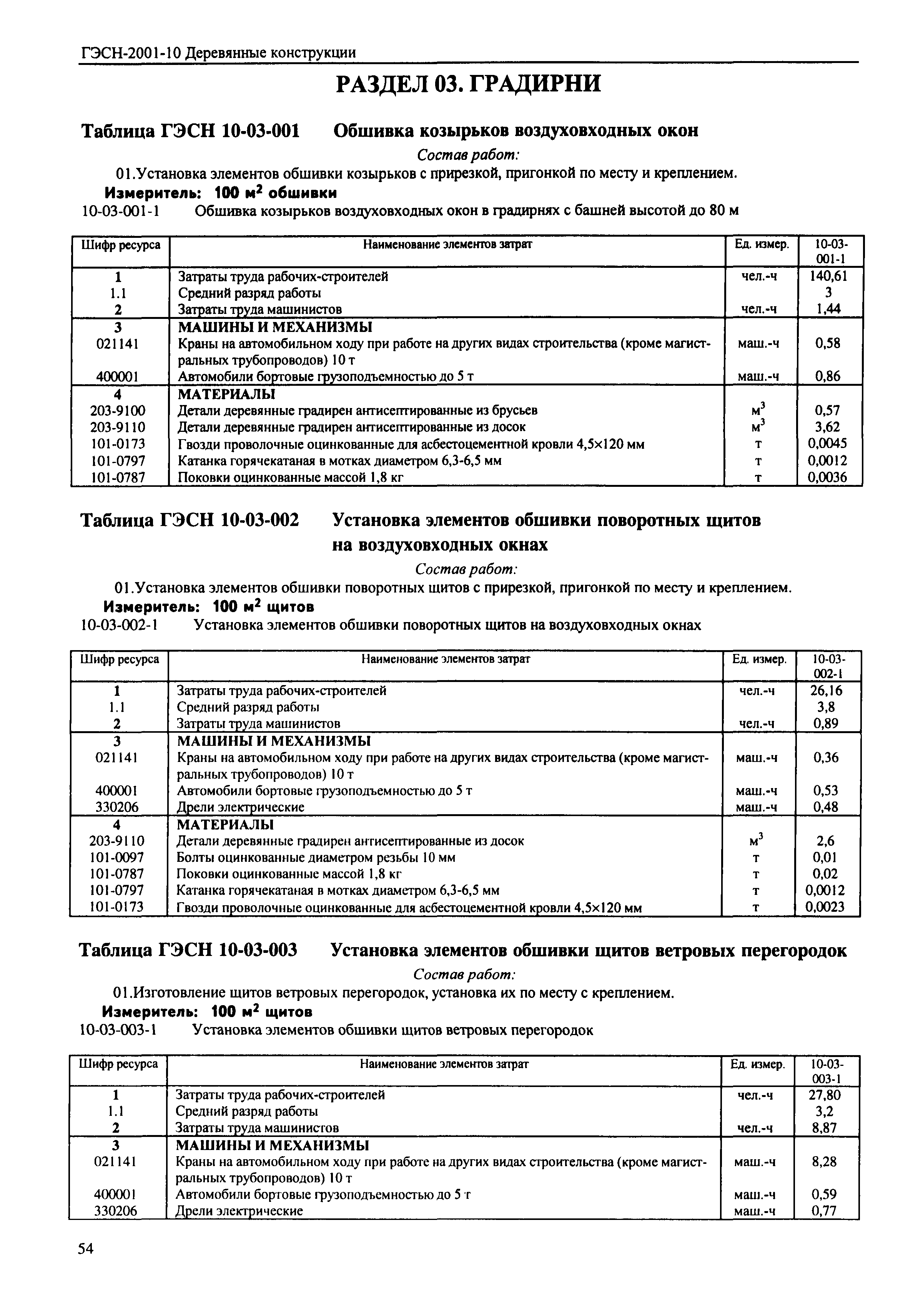 ГЭСН-2001-10 Деревянные конструкции

РАЗДЕЛ 03. ГРАДИРНИ

Таблица ГЭСН 10-03-001 Обшивка козырьков воздуховходных окон

Состав работ:

01.Установка элементов обшивки козырьков с прирезкой, пригонкой по месту и креплением.

Измеритель: 100 $м^2$ обшивки

10-03-001-1 Обшивка козырьков воздуховходных окон в градирнях с башней высотой до 80 м

| Шифр ресурса | Наименование элементов затрат | Ед. измер. | 10-03-001-1 |
|---|---|---|---|
| 1 | Затраты труда рабочих-строителей | чел.-ч | 140,61 |
| 1.1 | Средний разряд работы | | 3 |
| 2 | Затраты труда машинистов | чел.-ч | 1,44 |
| 3 | МАШИНЫ И МЕХАНИЗМЫ | | |
| 021141 | Краны на автомобильном ходу при работе на других видах строительства (кроме магистральных трубопроводов) 10 т | маш.-ч | 0,58 |
| 400001 | Автомобили бортовые грузоподъемностью до 5 т | маш.-ч | 0,86 |
| 4 | МАТЕРИАЛЫ | | |
| 203-9100 | Детали деревянные градирен антисептированные из брусьев | $м^3$ | 0,57 |
| 203-9110 | Детали деревянные градирен антисептированные из досок | $м^3$ | 3,62 |
| 101-0173 | Гвозди проволочные оцинкованные для асбестоцементной кровли 4,5×120 мм | т | 0,0045 |
| 101-0797 | Катанка горячекатаная в мотках диаметром 6,3-6,5 мм | т | 0,0012 |
| 101-0787 | Поковки оцинкованные массой 1,8 кг | т | 0,0036 |

Таблица ГЭСН 10-03-002 Установка элементов обшивки поворотных щитов на воздуховходных окнах

Состав работ:

01.Установка элементов обшивки поворотных щитов с прирезкой, пригонкой по месту и креплением.

Измеритель: 100 $м^2$ щитов

10-03-002-1 Установка элементов обшивки поворотных щитов на воздуховходных окнах

| Шифр ресурса | Наименование элементов затрат | Ед. измер. | 10-03-002-1 |
|---|---|---|---|
| 1 | Затраты труда рабочих-строителей | чел.-ч | 26,16 |
| 1.1 | Средний разряд работы | | 3,8 |
| 2 | Затраты труда машинистов | чел.-ч | 0,89 |
| 3 | МАШИНЫ И МЕХАНИЗМЫ | | |
| 021141 | Краны на автомобильном ходу при работе на других видах строительства (кроме магистральных трубопроводов) 10 т | маш.-ч | 0,36 |
| 400001 | Автомобили бортовые грузоподъемностью до 5 т | маш.-ч | 0,53 |
| 330206 | Дрели электрические | маш.-ч | 0,48 |
| 4 | МАТЕРИАЛЫ | | |
| 203-9110 | Детали деревянные градирен антисептированные из досок | $м^3$ | 2,6 |
| 101-0097 | Болты оцинкованные диаметром резьбы 10 мм | т | 0,01 |
| 101-0787 | Поковки оцинкованные массой 1,8 кг | т | 0,02 |
| 101-0797 | Катанка горячекатаная в мотках диаметром 6,3-6,5 мм | т | 0,0012 |
| 101-0173 | Гвозди проволочные оцинкованные для асбестоцементной кровли 4,5×120 мм | т | 0,0023 |

Таблица ГЭСН 10-03-003 Установка элементов обшивки щитов ветровых перегородок

Состав работ:

01.Изготовление щитов ветровых перегородок, установка их по месту с креплением.

Измеритель: 100 $м^2$ щитов

10-03-003-1 Установка элементов обшивки щитов ветровых перегородок

| Шифр ресурса | Наименование элементов затрат | Ед. измер. | 10-03-003-1 |
|---|---|---|---|
| 1 | Затраты труда рабочих-строителей | чел.-ч | 27,80 |
| 1.1 | Средний разряд работы | | 3,2 |
| 2 | Затраты труда машинистов | чел.-ч | 8,87 |
| 3 | МАШИНЫ И МЕХАНИЗМЫ | | |
| 021141 | Краны на автомобильном ходу при работе на других видах строительства (кроме магистральных трубопроводов) 10 т | маш.-ч | 8,28 |
| 400001 | Автомобили бортовые грузоподъемностью до 5 т | маш.-ч | 0,59 |
| 330206 | Дрели электрические | маш.-ч | 0,77 |

54